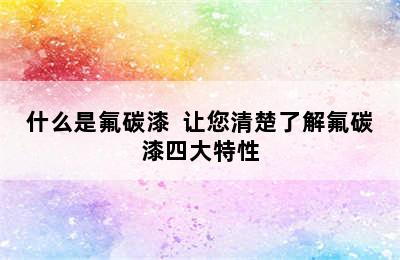 什么是氟碳漆 让您清楚了解氟碳漆四大特性